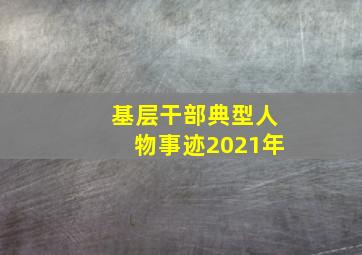 基层干部典型人物事迹2021年